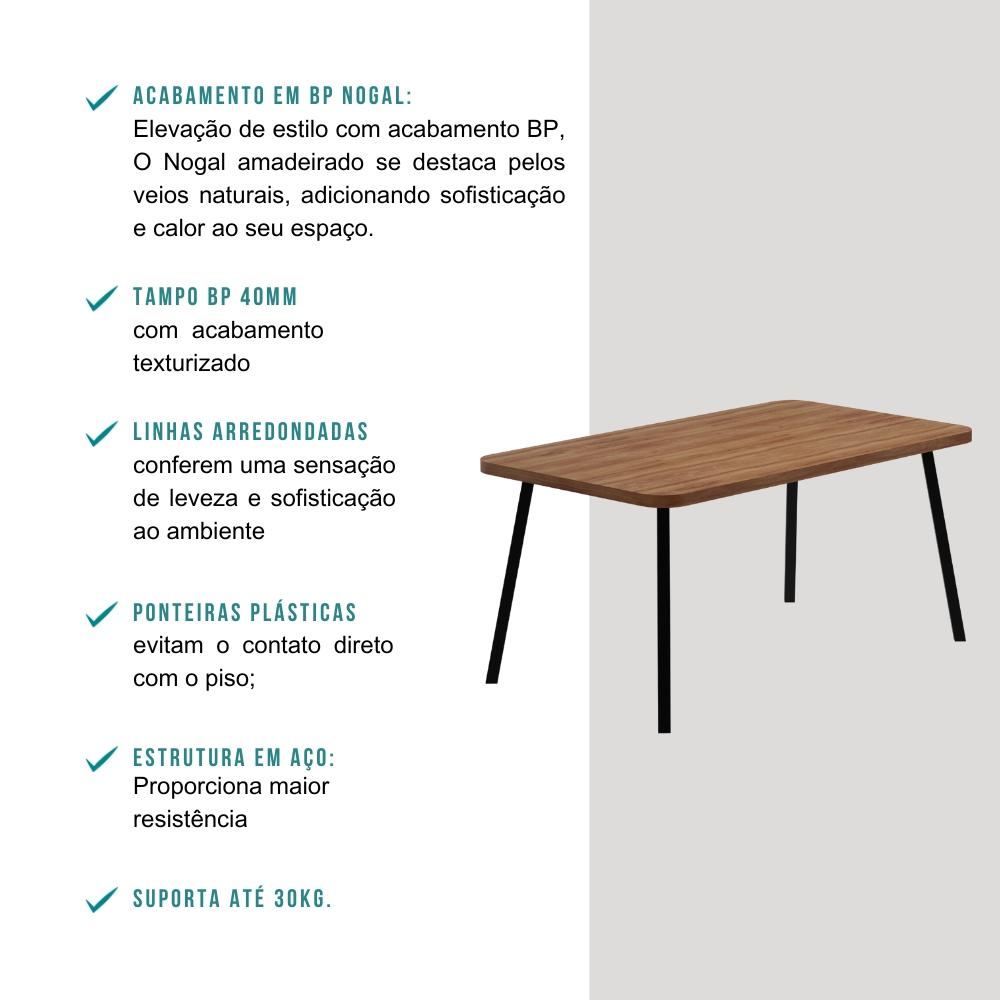 ACABAMENTO EM BP NOGAL:
Elevação de estilo com acabamento BP, O Nogal amadeirado se destaca pelos veios naturais, adicionando sofisticação e calor ao seu espaço.

TAMPO BP 40MM
com acabamento texturizado

LINHAS ARREDONDADAS
conferem uma sensação de leveza e sofisticação ao ambiente

PONTEIRAS PLÁSTICAS
evitam o contato direto com o piso;

ESTRUTURA EM AÇO:
Proporciona maior resistência

SUPORTA ATÉ 30KG.